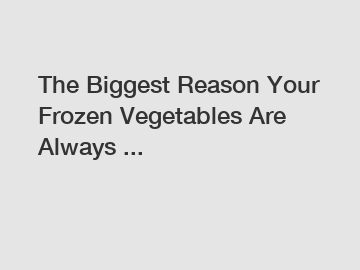 The Biggest Reason Your Frozen Vegetables Are Always ...